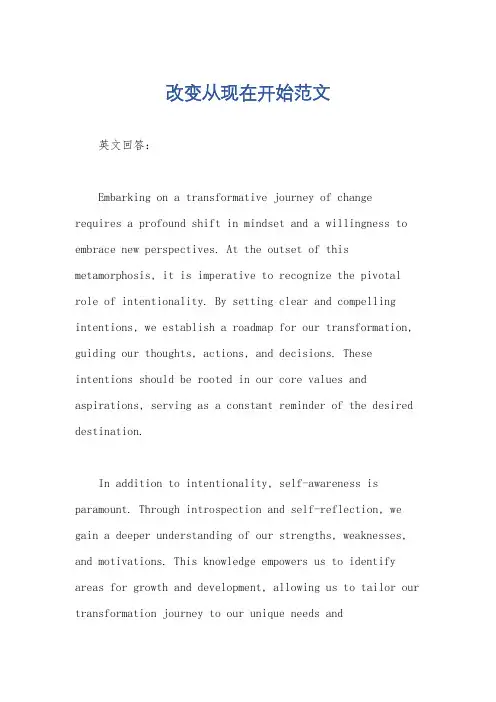 改变从现在开始范文

英文回答：

Embarking on a transformative journey of change requires a profound shift in mindset and a willingness to embrace new perspectives. At the outset of this metamorphosis, it is imperative to recognize the pivotal role of intentionality. By setting clear and compelling intentions, we establish a roadmap for our transformation, guiding our thoughts, actions, and decisions. These intentions should be rooted in our core values and aspirations, serving as a constant reminder of the desired destination.

In addition to intentionality, self-awareness is paramount. Through introspection and self-reflection, we gain a deeper understanding of our strengths, weaknesses, and motivations. This knowledge empowers us to identify areas for growth and development, allowing us to tailor our transformation journey to our unique needs and